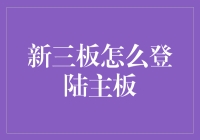 新三板怎么登陆主板